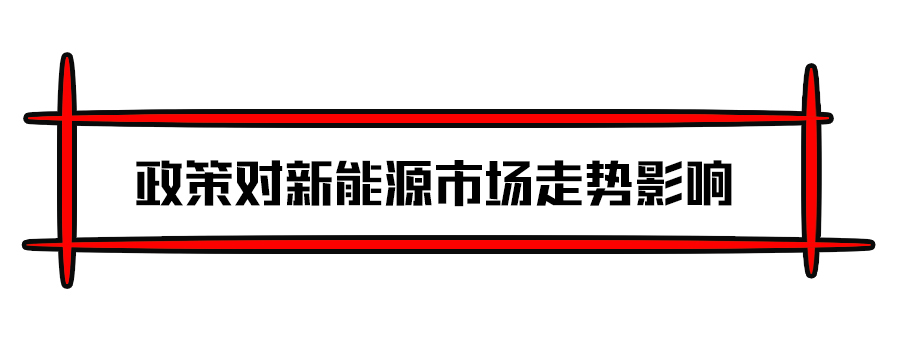 政策对新能源市场走势影响